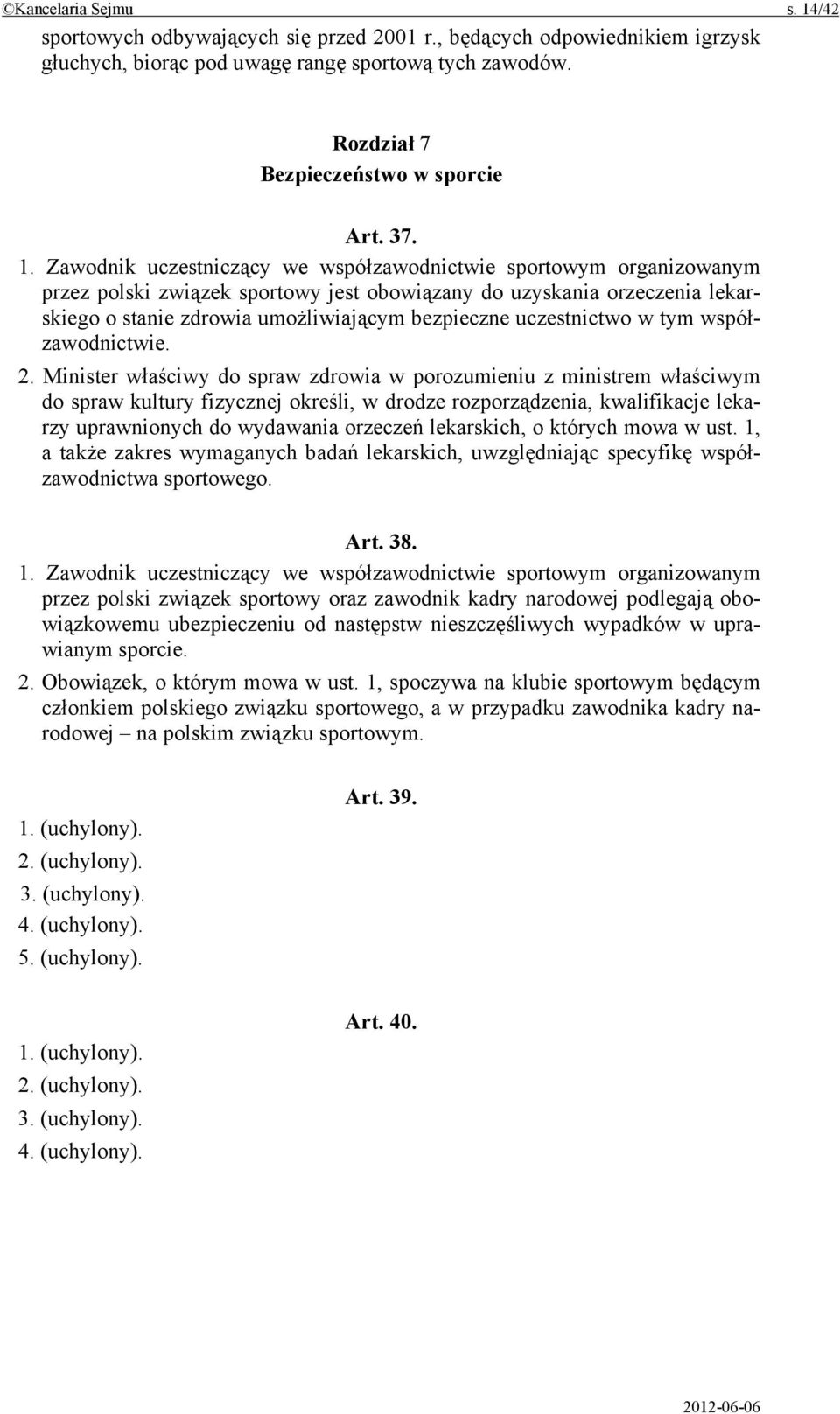 ©Kancelaria Sejmu s. 14/42

sportowych odbywających się przed 2001 r., będących odpowiednikiem igrzysk głuchych, biorąc pod uwagę rangę sportową tych zawodów.

Rozdział 7
Bezpieczeństwo w sporcie

Art. 37.

1. Zawodnik uczestniczący we współzawodnictwie sportowym organizowanym przez polski związek sportowy jest obowiązany do uzyskania orzeczenia lekarskiego o stanie zdrowia umożliwiającym bezpieczne uczestnictwo w tym współzawodnictwie.

2. Minister właściwy do spraw zdrowia w porozumieniu z ministrem właściwym do spraw kultury fizycznej określi, w drodze rozporządzenia, kwalifikacje lekarzy uprawnionych do wydawania orzeczeń lekarskich, o których mowa w ust. 1, a także zakres wymaganych badań lekarskich, uwzględniając specyfikę współzawodnictwa sportowego.

Art. 38.

1. Zawodnik uczestniczący we współzawodnictwie sportowym organizowanym przez polski związek sportowy oraz zawodnik kadry narodowej podlegają obowiązkowemu ubezpieczeniu od następstw nieszczęśliwych wypadków w uprawianym sporcie.

2. Obowiązek, o którym mowa w ust. 1, spoczywa na klubie sportowym będącym członkiem polskiego związku sportowego, a w przypadku zawodnika kadry narodowej – na polskim związku sportowym.

Art. 39.

1. (uchylony).
2. (uchylony).
3. (uchylony).
4. (uchylony).
5. (uchylony).

Art. 40.

1. (uchylony).
2. (uchylony).
3. (uchylony).
4. (uchylony).

2012-06-06